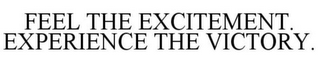 FEEL THE EXCITEMENT. EXPERIENCE THE VICTORY.